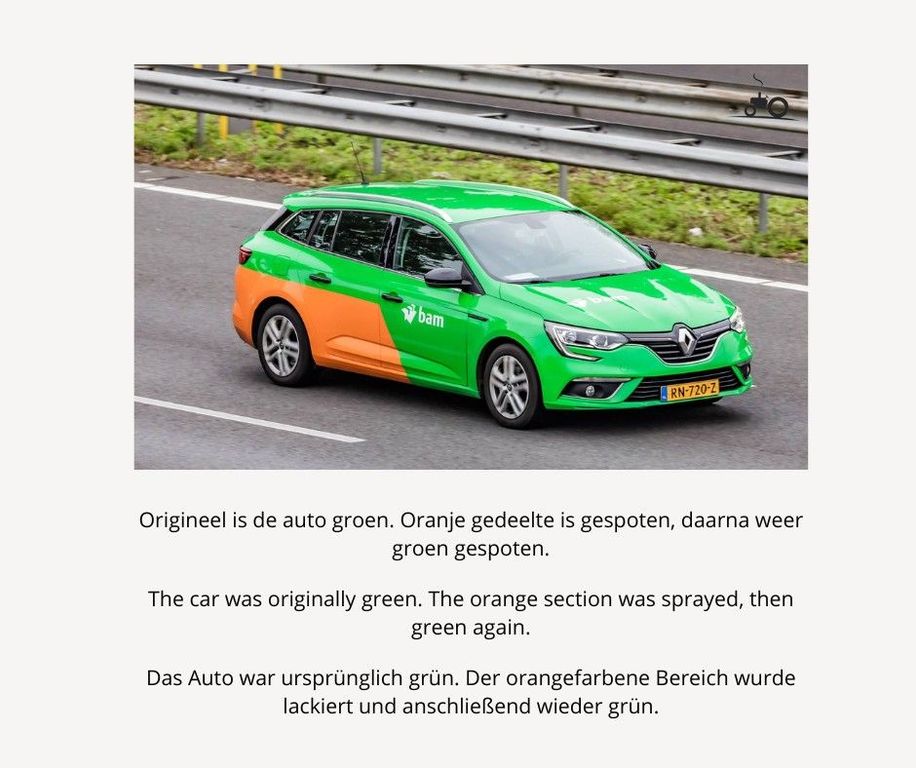 bam

RN-720-Z

Origineel is de auto groen. Oranje gedeelte is gespoten, daarna weer groen gespoten.

The car was originally green. The orange section was sprayed, then green again.

Das Auto war ursprünglich grün. Der orangefarbene Bereich wurde lackiert und anschließend wieder grün.